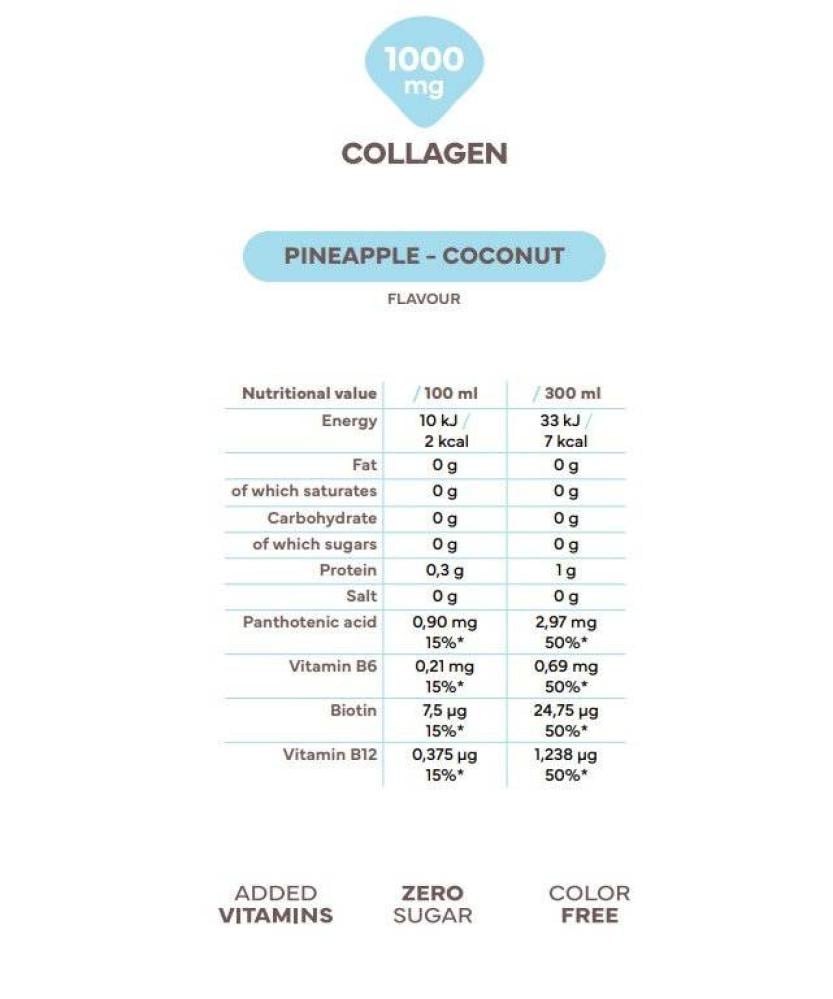 1000 mg

COLLAGEN

PINEAPPLE - COCONUT

FLAVOUR

| Nutritional value | / 100 ml | / 300 ml |
|---|---|---|
| Energy | 10 kJ / 2 kcal | 33 kJ / 7 kcal |
| Fat | 0 g | 0 g |
| of which saturates | 0 g | 0 g |
| Carbohydrate | 0 g | 0 g |
| of which sugars | 0 g | 0 g |
| Protein | 0,3 g | 1 g |
| Salt | 0 g | 0 g |
| Panthotenic acid | 0,90 mg 15%* | 2,97 mg 50%* |
| Vitamin B6 | 0,21 mg 15%* | 0,69 mg 50%* |
| Biotin | 7,5 µg 15%* | 24,75 µg 50%* |
| Vitamin B12 | 0,375 µg 15%* | 1,238 µg 50%* |

ADDED VITAMINS

ZERO SUGAR

COLOR FREE